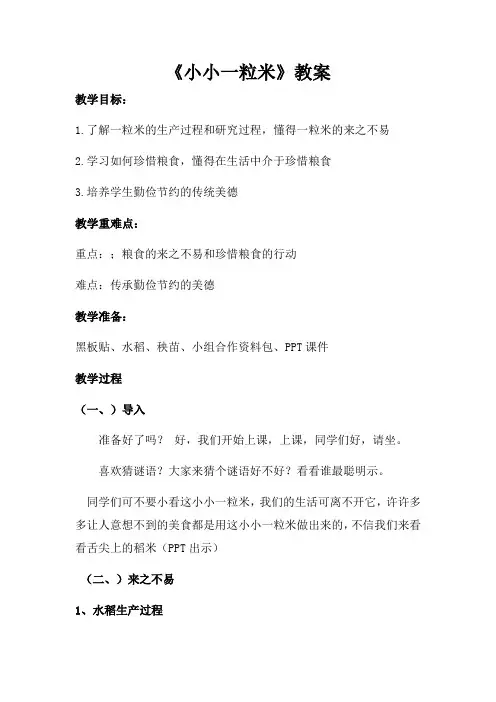 《小小一粒米》教案

教学目标：

1.了解一粒米的生产过程和研究过程，懂得一粒米的来之不易

2.学习如何珍惜粮食，懂得在生活中介于珍惜粮食

3.培养学生勤俭节约的传统美德

教学重难点：

重点：：粮食的来之不易和珍惜粮食的行动

难点：传承勤俭节约的美德

教学准备：

黑板贴、水稻、秧苗、小组合作资料包、PPT课件

教学过程

（一、）导入

准备好了吗？ 好，我们开始上课，上课，同学们好，请坐。

喜欢猜谜语？大家来猜个谜语好不好？看看谁最聪明示。

同学们可不要小看这小小一粒米，我们的生活可离不开它，许许多多让人意想不到的美食都是用这小小一粒米做出来的，不信我们来看看舌尖上的稻米（PPT出示）

（二、）来之不易

1、水稻生产过程